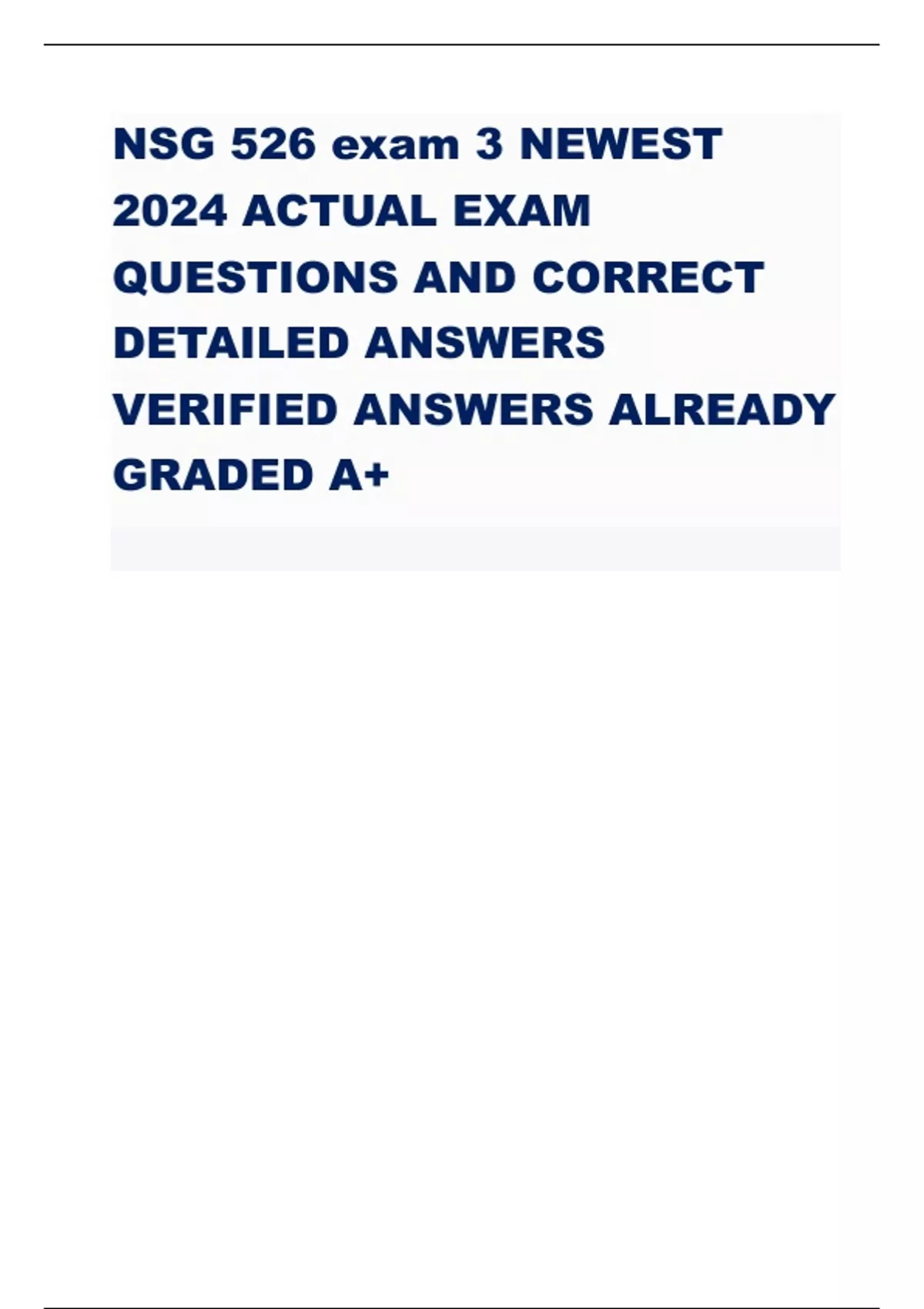 NSG 526 exam 3 NEWEST 2024 ACTUAL EXAM QUESTIONS AND CORRECT DETAILED ANSWERS VERIFIED ANSWERS ALREADY GRADED A+